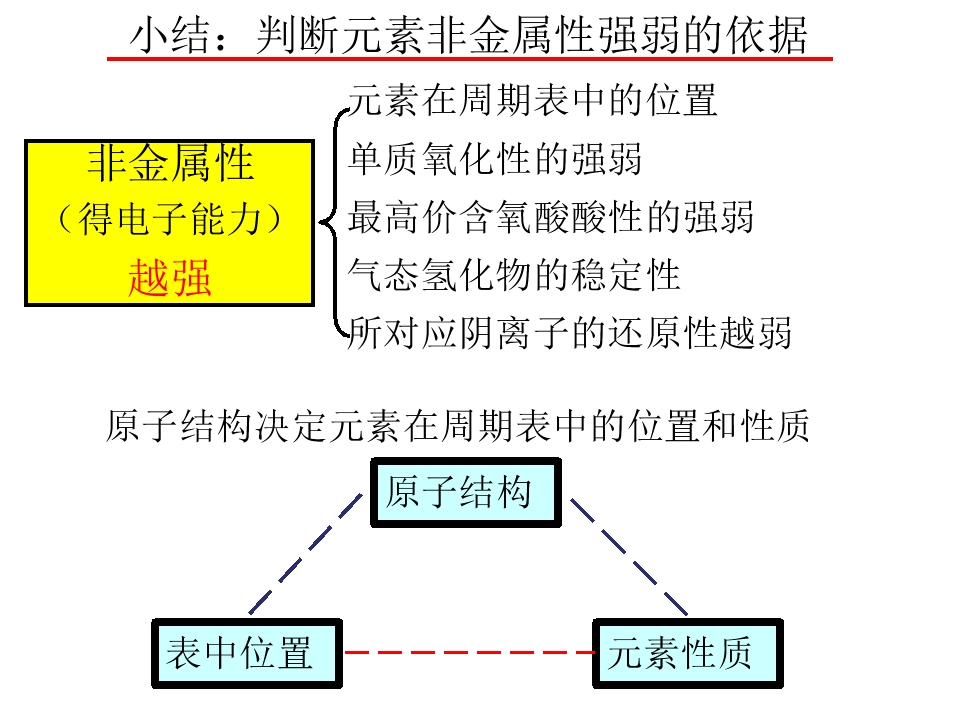 小结：判断元素非金属性强弱的依据

非金属性
（得电子能力）
越强

元素在周期表中的位置
单质氧化性的强弱
最高价含氧酸酸性的强弱
气态氢化物的稳定性
所对应阴离子的还原性越弱

原子结构决定元素在周期表中的位置和性质

原子结构

表中位置

元素性质